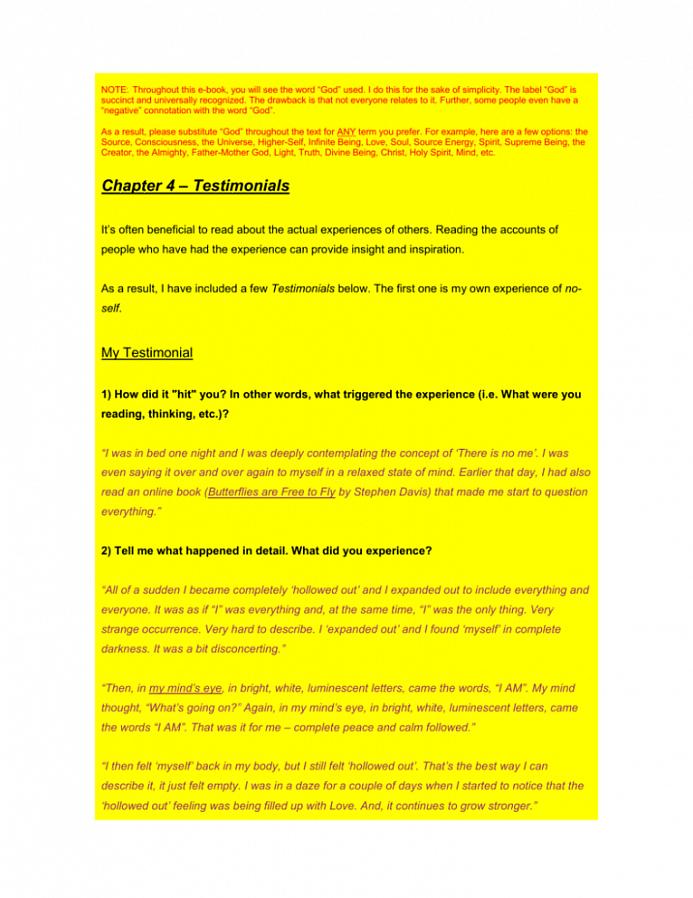 NOTE: Throughout this e-book, you will see the word "God" used. I do this for the sake of simplicity. The label "God" is succinct and universally recognized. The drawback is that not everyone relates to it. Further, some people even have a "negative" connotation with the word "God".

As a result, please substitute "God" throughout the text for ANY term you prefer. For example, here are a few options: the Source, Consciousness, the Universe, Higher-Self, Infinite Being, Love, Soul, Source Energy, Spirit, Supreme Being, the Creator, the Almighty, Father-Mother God, Light, Truth, Divine Being, Christ, Holy Spirit, Mind, etc.

Chapter 4 – Testimonials

It's often beneficial to read about the actual experiences of others. Reading the accounts of people who have had the experience can provide insight and inspiration.

As a result, I have included a few Testimonials below. The first one is my own experience of no-self.

My Testimonial

1) How did it "hit" you? In other words, what triggered the experience (i.e. What were you reading, thinking, etc.)?

"I was in bed one night and I was deeply contemplating the concept of 'There is no me'. I was even saying it over and over again to myself in a relaxed state of mind. Earlier that day, I had also read an online book (Butterflies are Free to Fly by Stephen Davis) that made me start to question everything."

2) Tell me what happened in detail. What did you experience?

"All of a sudden I became completely 'hollowed out' and I expanded out to include everything and everyone. It was as if "I" was everything and, at the same time, "I" was the only thing. Very strange occurrence. Very hard to describe. I 'expanded out' and I found 'myself' in complete darkness. It was a bit disconcerting."

"Then, in my mind's eye, in bright, white, luminescent letters, came the words, "I AM". My mind thought, "What's going on?" Again, in my mind's eye, in bright, white, luminescent letters, came the words "I AM". That was it for me – complete peace and calm followed."

"I then felt 'myself' back in my body, but I still felt 'hollowed out'. That's the best way I can describe it, it just felt empty. I was in a daze for a couple of days when I started to notice that the 'hollowed out' feeling was being filled up with Love. And, it continues to grow stronger."